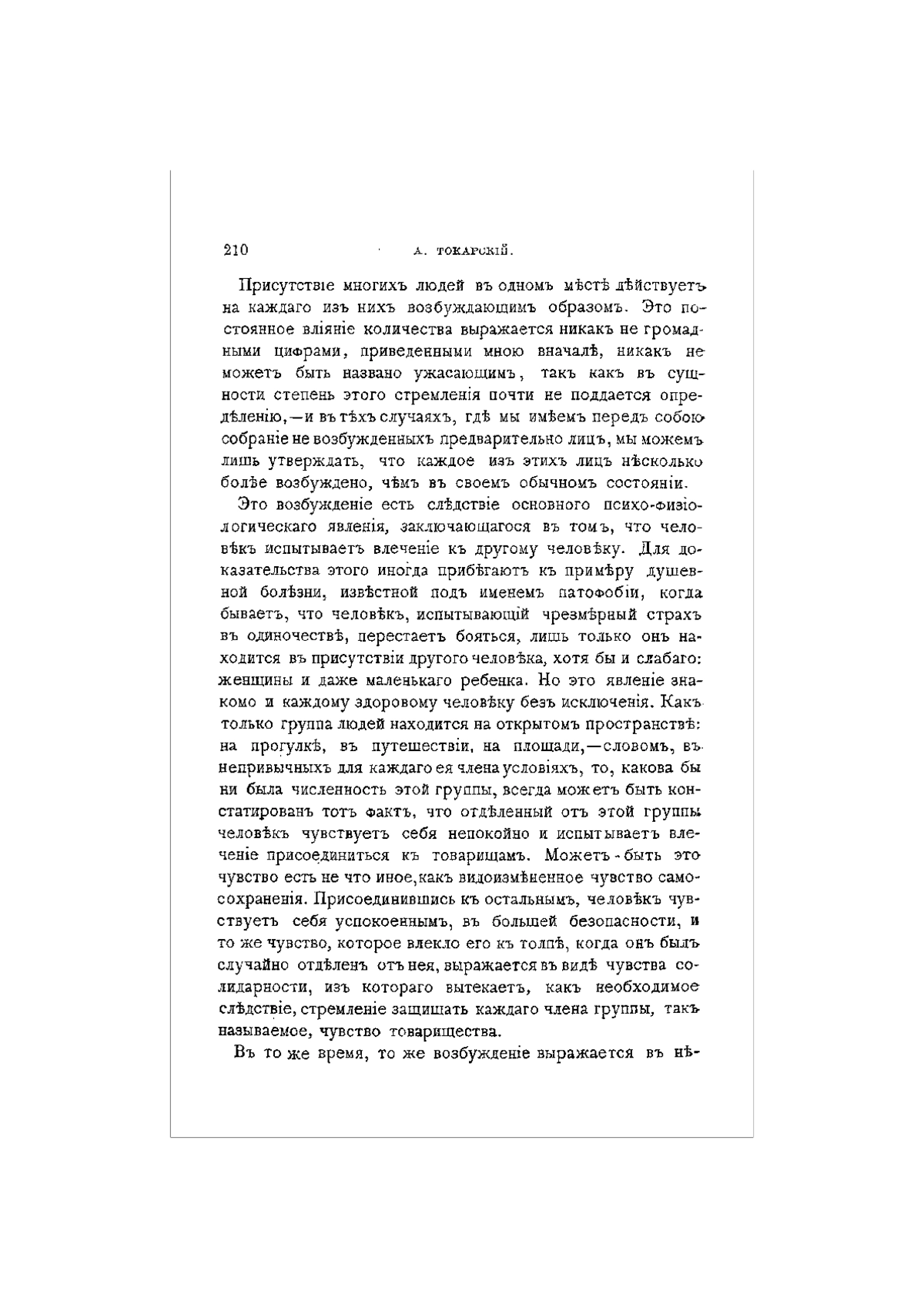 210 А. ТОКАРСКІЙ.

Присутствіе многихъ людей въ одномъ мѣстѣ дѣйствуетъ на каждаго изъ нихъ возбуждающимъ образомъ. Это постоянное вліяніе количества выражается никакъ не громадными цифрами, приведенными мною вначалѣ, никакъ не можетъ быть названо ужасающимъ, такъ какъ въ сущности степень этого стремленія почти не поддается опредѣленію,—и въ тѣхъ случаяхъ, гдѣ мы имѣемъ передъ собою собраніе не возбужденныхъ предварительно лицъ, мы можемъ лишь утверждать, что каждое изъ этихъ лицъ нѣсколько болѣе возбуждено, чѣмъ въ своемъ обычномъ состояніи.

Это возбужденіе есть слѣдствіе основного психо-физіологическаго явленія, заключающагося въ томъ, что человѣкъ испытываетъ влеченіе къ другому человѣку. Для доказательства этого иногда прибѣгаютъ къ примѣру душевной болѣзни, извѣстной подъ именемъ патофобіи, когда бываетъ, что человѣкъ, испытывающій чрезмѣрный страхъ въ одиночествѣ, перестаетъ бояться, лишь только онъ находится въ присутствіи другого человѣка, хотя бы и слабаго: женщины и даже маленькаго ребенка. Но это явленіе знакомо и каждому здоровому человѣку безъ исключенія. Какъ только группа людей находится на открытомъ пространствѣ: на прогулкѣ, въ путешествіи, на площади,—словомъ, въ непривычныхъ для каждаго ея члена условіяхъ, то, какова бы ни была численность этой группы, всегда можетъ быть констатированъ тотъ фактъ, что отдѣленный отъ этой группы человѣкъ чувствуетъ себя непокойно и испытываетъ влеченіе присоединиться къ товарищамъ. Можетъ-быть это чувство есть не что иное, какъ видоизмѣненное чувство самосохраненія. Присоединившись къ остальнымъ, человѣкъ чувствуетъ себя успокоеннымъ, въ большей безопасности, и то же чувство, которое влекло его къ толпѣ, когда онъ былъ случайно отдѣленъ отъ нея, выражается въ видѣ чувства солидарности, изъ котораго вытекаетъ, какъ необходимое слѣдствіе, стремленіе защищать каждаго члена группы, такъ называемое, чувство товарищества.

Въ то же время, то же возбужденіе выражается въ нѣ-